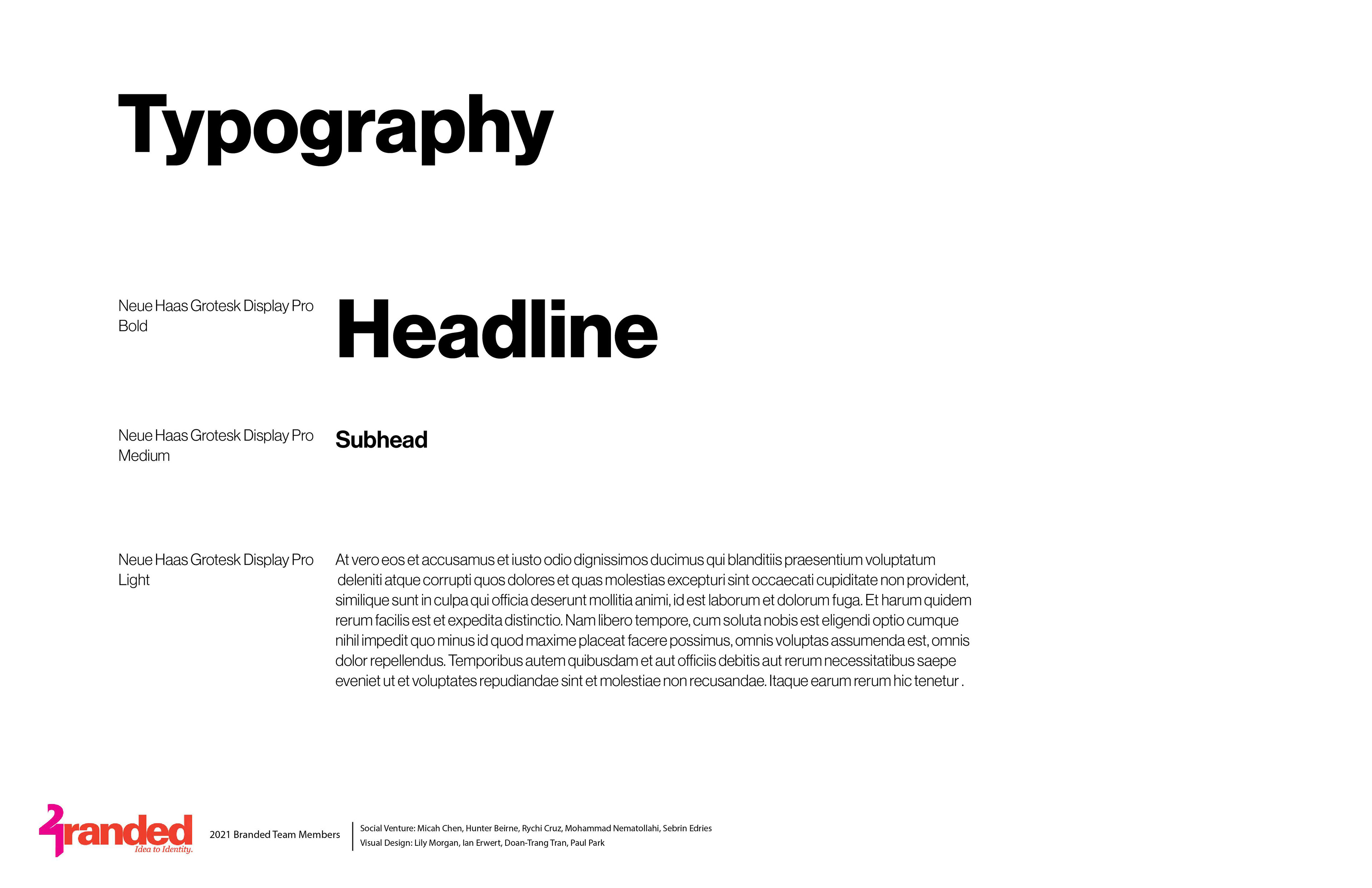 Typography

Neue Haas Grotesk Display Pro Bold

Headline

Neue Haas Grotesk Display Pro Medium

Subhead

Neue Haas Grotesk Display Pro Light

At vero eos et accusamus et iusto odio dignissimos ducimus qui blanditiis praesentium voluptatum deleniti atque corrupti quos dolores et quas molestias excepturi sint occaecati cupiditate non provident, similique sunt in culpa qui officia deserunt mollitia animi, id est laborum et dolorum fuga. Et harum quidem rerum facilis est et expedita distinctio. Nam libero tempore, cum soluta nobis est eligendi optio cumque nihil impedit quo minus id quod maxime placeat facere possimus, omnis voluptas assumenda est, omnis dolor repellendus. Temporibus autem quibusdam et aut officiis debitis aut rerum necessitatibus saepe eveniet ut et voluptates repudiandae sint et molestiae non recusandae. Itaque earum rerum hic tenetur .

Branded
Idea to Identity.

2021 Branded Team Members

Social Venture: Micah Chen, Hunter Beirne, Rychi Cruz, Mohammad Nematollahi, Sebrin Edries
Visual Design: Lily Morgan, Ian Erwert, Doan-Trang Tran, Paul Park